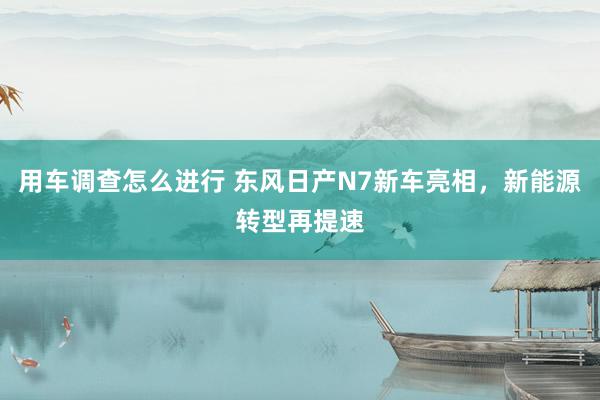 用车调查怎么进行 东风日产N7新车亮相，新能源转型再提速